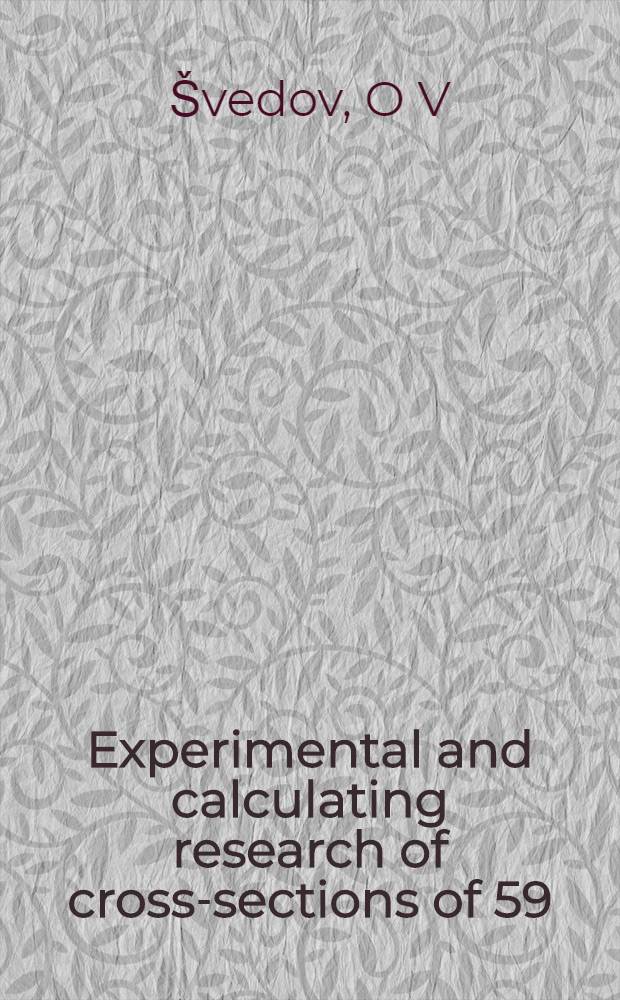 Švedov, O V

Experimental and calculating research of cross-sections of 59